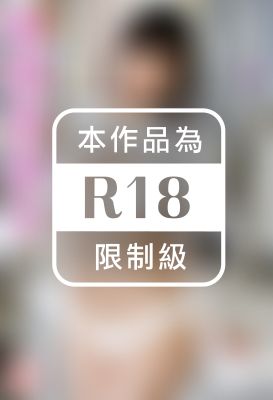 本作品為

R18

限制級